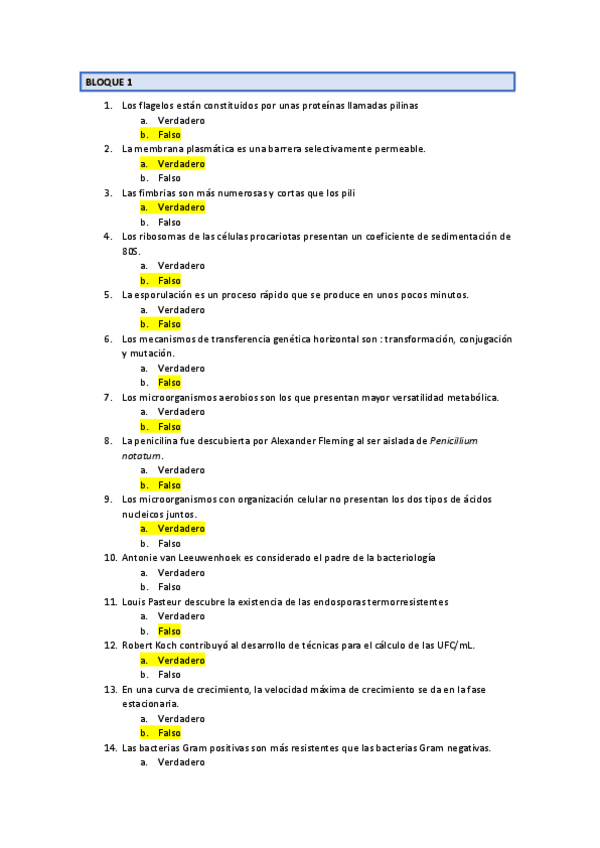 BLOQUE 1

1. Los flagelos están constituidos por unas proteínas llamadas pilinas
a. Verdadero
b. Falso
2. La membrana plasmática es una barrera selectivamente permeable.
a. Verdadero
b. Falso
3. Las fimbrias son más numerosas y cortas que los pili
a. Verdadero
b. Falso
4. Los ribosomas de las células procariotas presentan un coeficiente de sedimentación de 80S.
a. Verdadero
b. Falso
5. La esporulación es un proceso rápido que se produce en unos pocos minutos.
a. Verdadero
b. Falso
6. Los mecanismos de transferencia genética horizontal son : transformación, conjugación y mutación.
a. Verdadero
b. Falso
7. Los microorganismos aerobios son los que presentan mayor versatilidad metabólica.
a. Verdadero
b. Falso
8. La penicilina fue descubierta por Alexander Fleming al ser aislada de Penicillium notatum.
a. Verdadero
b. Falso
9. Los microorganismos con organización celular no presentan los dos tipos de ácidos nucleicos juntos.
a. Verdadero
b. Falso
10. Antonie van Leeuwenhoek es considerado el padre de la bacteriología
a. Verdadero
b. Falso
11. Louis Pasteur descubre la existencia de las endosporas termorresistentes
a. Verdadero
b. Falso
12. Robert Koch contribuyó al desarrollo de técnicas para el cálculo de las UFC/mL.
a. Verdadero
b. Falso
13. En una curva de crecimiento, la velocidad máxima de crecimiento se da en la fase estacionaria.
a. Verdadero
b. Falso
14. Las bacterias Gram positivas son más resistentes que las bacterias Gram negativas.
a. Verdadero